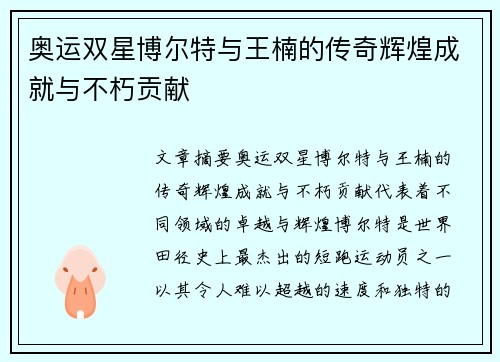 奥运双星博尔特与王楠的传奇辉煌成就与不朽贡献

文章摘要奥运双星博尔特与王楠的传奇辉煌成就与不朽贡献代表着不同领域的卓越与辉煌博尔特是世界田径史上最杰出的短跑运动员之一以其令人难以超越的速度和独特的